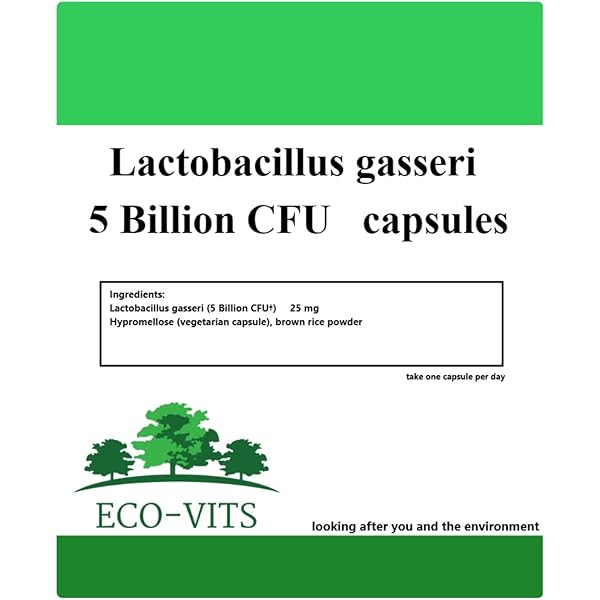 Lactobacillus gasseri
5 Billion CFU capsules

Ingredients:
Lactobacillus gasseri (5 Billion CFU‡) 25 mg
Hypromellose (vegetarian capsule), brown rice powder

take one capsule per day

ECO-VITS

looking after you and the environment